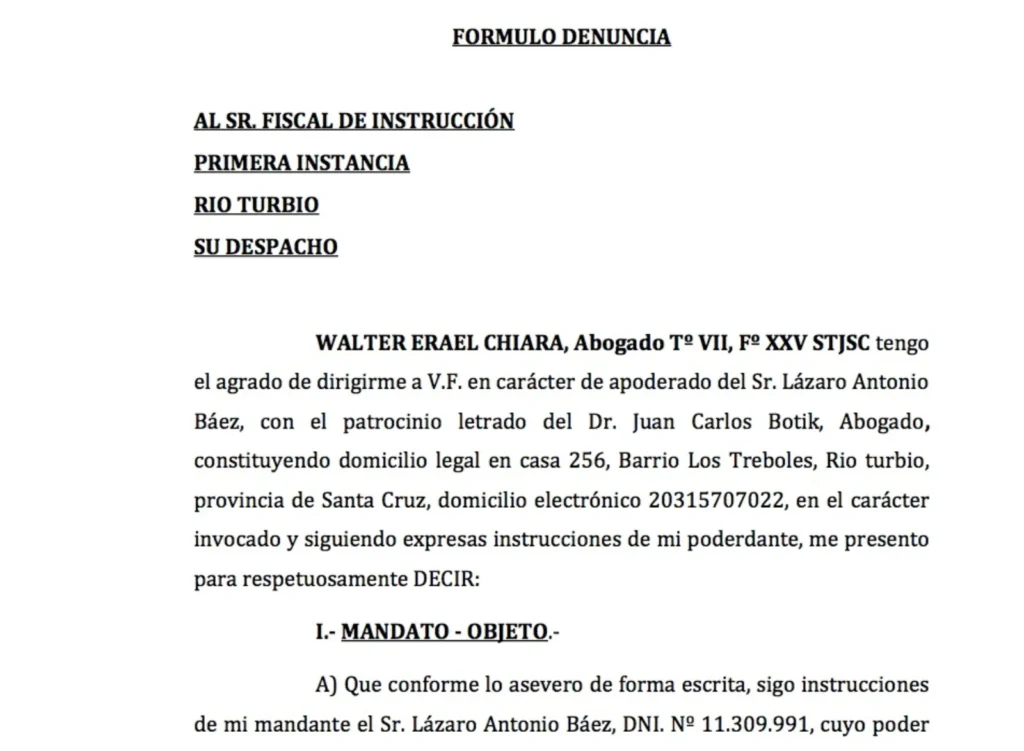 FORMULO DENUNCIA

AL SR. FISCAL DE INSTRUCCIÓN
PRIMERA INSTANCIA
RIO TURBIO
SU DESPACHO

WALTER ERAEL CHIARA, Abogado Tº VII, Fº XXV STJSC tengo el agrado de dirigirme a V.F. en carácter de apoderado del Sr. Lázaro Antonio Báez, con el patrocinio letrado del Dr. Juan Carlos Botik, Abogado, constituyendo domicilio legal en casa 256, Barrio Los Treboles, Rio turbio, provincia de Santa Cruz, domicilio electrónico 20315707022, en el carácter invocado y siguiendo expresas instrucciones de mi poderdante, me presento para respetuosamente DECIR:

I.- MANDATO - OBJETO.-

A) Que conforme lo asevero de forma escrita, sigo instrucciones de mi mandante el Sr. Lázaro Antonio Báez, DNI. Nº 11.309.991, cuyo poder